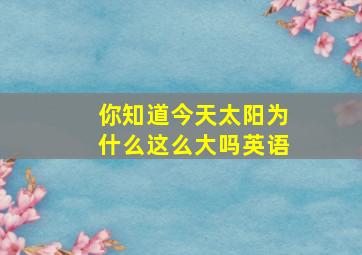 你知道今天太阳为什么这么大吗英语